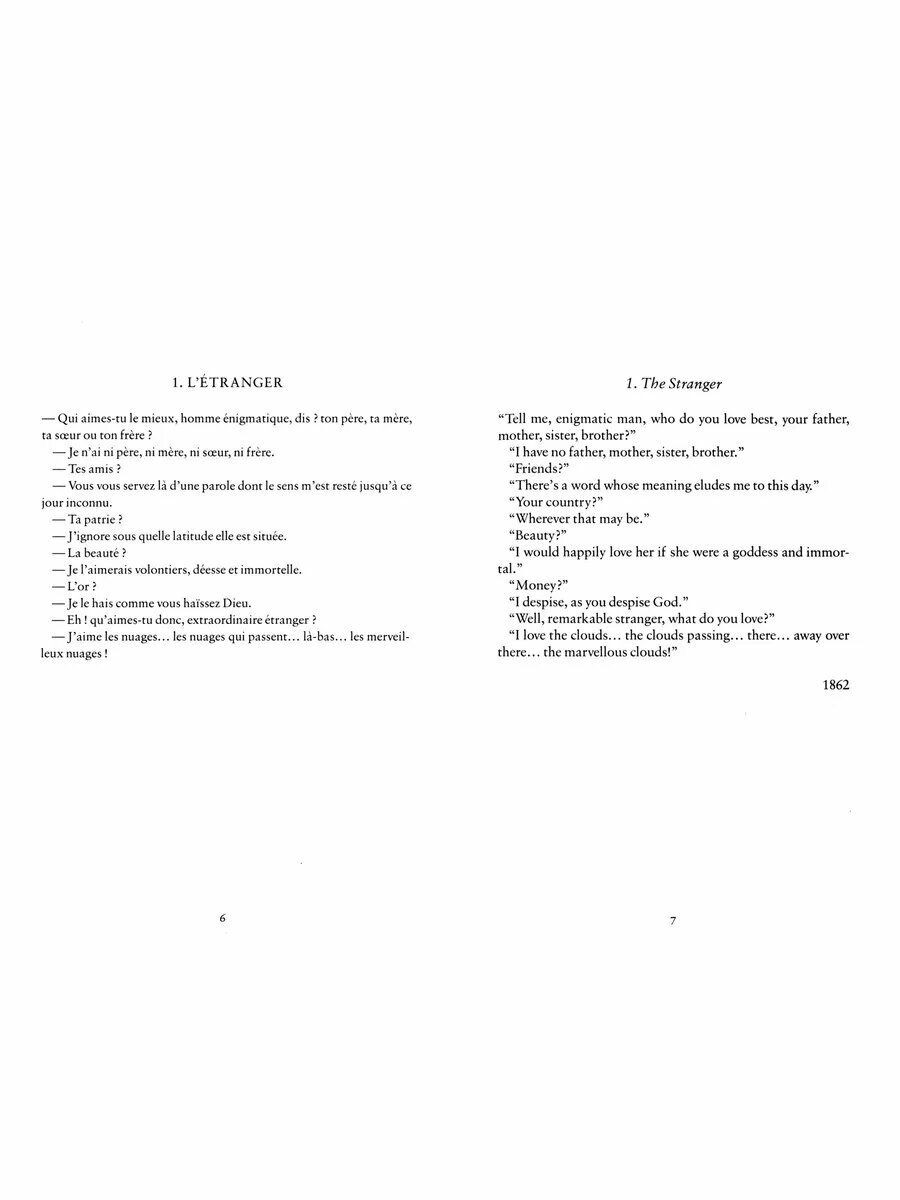 1. L'ÉTRANGER

— Qui aimes-tu le mieux, homme énigmatique, dis ? ton père, ta mère, ta sœur ou ton frère ?

— Je n'ai ni père, ni mère, ni sœur, ni frère.

— Tes amis ?

— Vous vous servez là d'une parole dont le sens m'est resté jusqu'à ce jour inconnu.

— Ta patrie ?

— J'ignore sous quelle latitude elle est située.

— La beauté ?

— Je l'aimerais volontiers, déesse et immortelle.

— L'or ?

— Je le hais comme vous haïssez Dieu.

— Eh ! qu'aimes-tu donc, extraordinaire étranger ?

— J'aime les nuages… les nuages qui passent… là-bas… les merveilleux nuages !

6

1. The Stranger

"Tell me, enigmatic man, who do you love best, your father, mother, sister, brother?"

"I have no father, mother, sister, brother."

"Friends?"

"There's a word whose meaning eludes me to this day."

"Your country?"

"Wherever that may be."

"Beauty?"

"I would happily love her if she were a goddess and immortal."

"Money?"

"I despise, as you despise God."

"Well, remarkable stranger, what do you love?"

"I love the clouds… the clouds passing… there… away over there… the marvellous clouds!"

1862

7